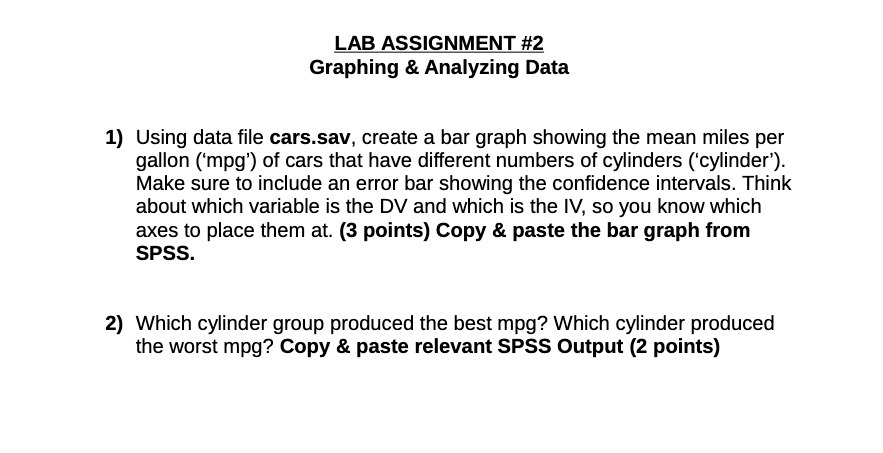 LAB ASSIGNMENT #2
Graphing & Analyzing Data

1) Using data file cars.sav, create a bar graph showing the mean miles per gallon ('mpg') of cars that have different numbers of cylinders ('cylinder'). Make sure to include an error bar showing the confidence intervals. Think about which variable is the DV and which is the IV, so you know which axes to place them at. (3 points) Copy & paste the bar graph from SPSS.

2) Which cylinder group produced the best mpg? Which cylinder produced the worst mpg? Copy & paste relevant SPSS Output (2 points)